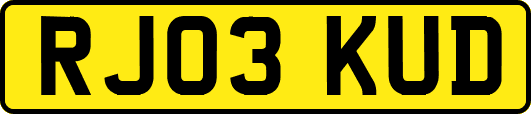 RJ03 KUD